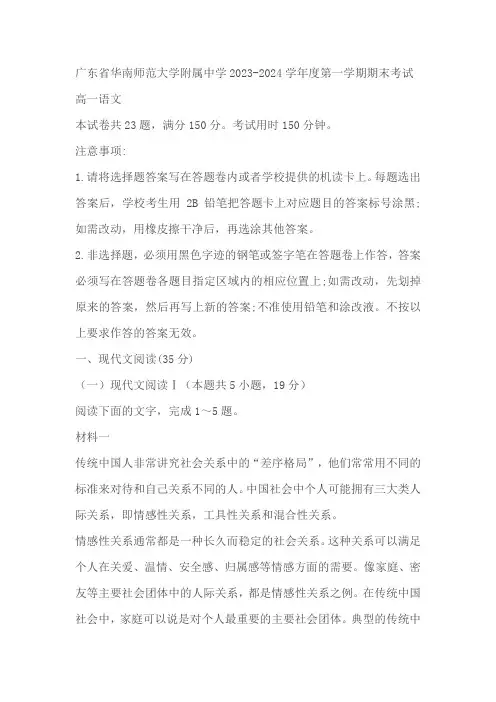 广东省华南师范大学附属中学2023-2024学年度第一学期期末考试

高一语文

本试卷共23题，满分150分。考试用时150分钟。

注意事项:

1.请将选择题答案写在答题卷内或者学校提供的机读卡上。每题选出答案后，学校考生用 2B 铅笔把答题卡上对应题目的答案标号涂黑;如需改动，用橡皮擦干净后，再选涂其他答案。

2.非选择题，必须用黑色字迹的钢笔或签字笔在答题卷上作答，答案必须写在答题卷各题目指定区域内的相应位置上;如需改动，先划掉原来的答案，然后再写上新的答案;不准使用铅笔和涂改液。不按以上要求作答的答案无效。

一、现代文阅读(35分)

（一）现代文阅读Ⅰ（本题共5小题，19分）

阅读下面的文字，完成1～5题。

材料一

传统中国人非常讲究社会关系中的“差序格局”，他们常常用不同的标准来对待和自己关系不同的人。中国社会中个人可能拥有三大类人际关系，即情感性关系，工具性关系和混合性关系。

情感性关系通常都是一种长久而稳定的社会关系。这种关系可以满足个人在关爱、温情、安全感、归属感等情感方面的需要。像家庭、密友等主要社会团体中的人际关系，都是情感性关系之例。在传统中国社会中，家庭可以说是对个人最重要的主要社会团体。典型的传统中